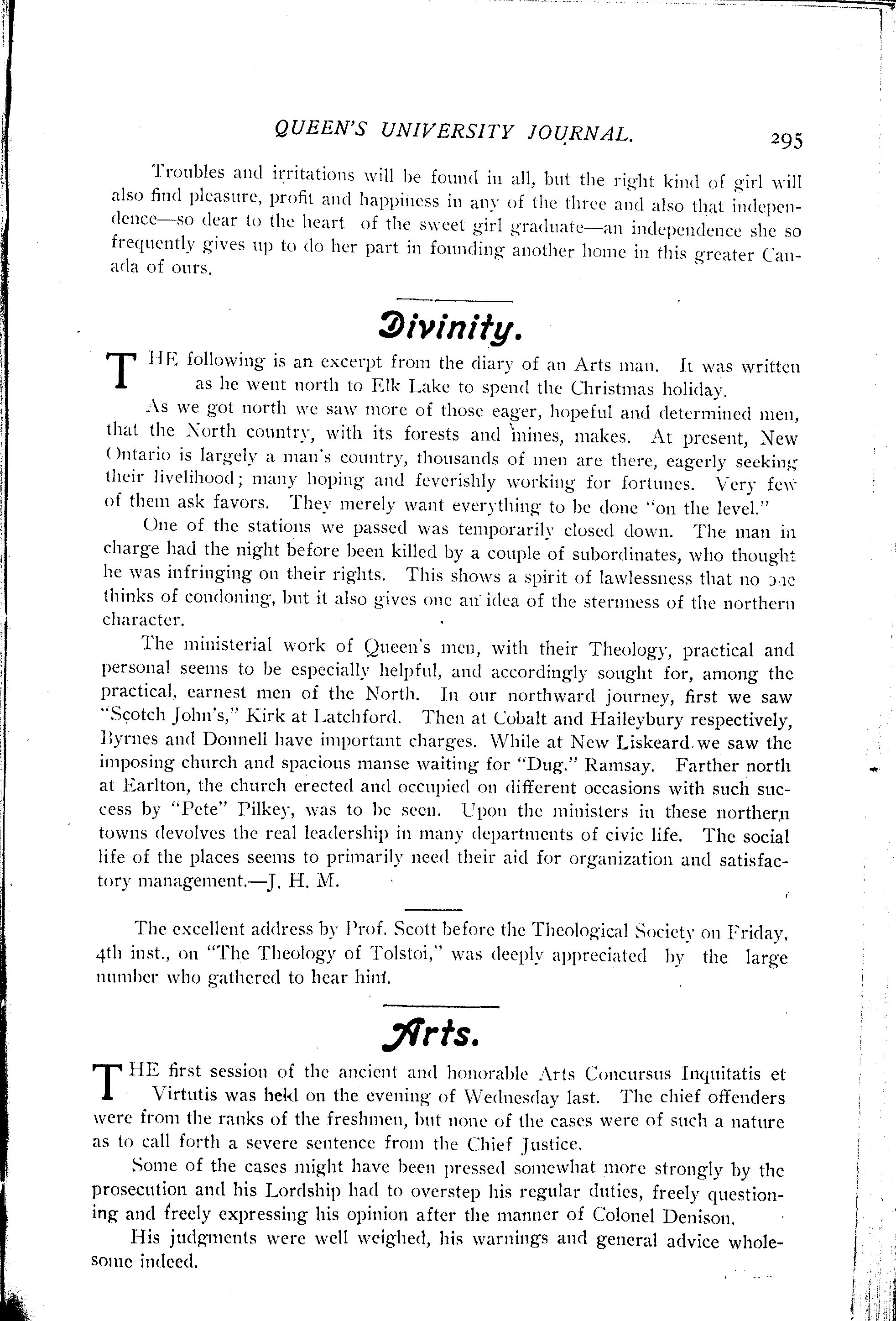 QUEEN'S UNIVERSITY JOURNAL. 295

Troubles and irritations will be found in all, but the right kind of girl will also find pleasure, profit and happiness in any of the three and also that independence—so dear to the heart of the sweet girl graduate—an independence she so frequently gives up to do her part in founding another home in this greater Canada of ours.

Divinity.

THE following is an excerpt from the diary of an Arts man. It was written as he went north to Elk Lake to spend the Christmas holiday.

As we got north we saw more of those eager, hopeful and determined men, that the North country, with its forests and mines, makes. At present, New Ontario is largely a man's country, thousands of men are there, eagerly seeking their livelihood; many hoping and feverishly working for fortunes. Very few of them ask favors. They merely want everything to be done "on the level."

One of the stations we passed was temporarily closed down. The man in charge had the night before been killed by a couple of subordinates, who thought he was infringing on their rights. This shows a spirit of lawlessness that no one thinks of condoning, but it also gives one an idea of the sternness of the northern character.

The ministerial work of Queen's men, with their Theology, practical and personal seems to be especially helpful, and accordingly sought for, among the practical, earnest men of the North. In our northward journey, first we saw "Scotch John's," Kirk at Latchford. Then at Cobalt and Haileybury respectively, Byrnes and Donnell have important charges. While at New Liskeard we saw the imposing church and spacious manse waiting for "Dug." Ramsay. Farther north at Earlton, the church erected and occupied on different occasions with such success by "Pete" Pilkey, was to be seen. Upon the ministers in these northern towns devolves the real leadership in many departments of civic life. The social life of the places seems to primarily need their aid for organization and satisfactory management.—J. H. M.

The excellent address by Prof. Scott before the Theological Society on Friday, 4th inst., on "The Theology of Tolstoi," was deeply appreciated by the large number who gathered to hear him.

Arts.

THE first session of the ancient and honorable Arts Concursus Inquitatis et Virtutis was held on the evening of Wednesday last. The chief offenders were from the ranks of the freshmen, but none of the cases were of such a nature as to call forth a severe sentence from the Chief Justice.

Some of the cases might have been pressed somewhat more strongly by the prosecution and his Lordship had to overstep his regular duties, freely questioning and freely expressing his opinion after the manner of Colonel Denison.

His judgments were well weighed, his warnings and general advice wholesome indeed.